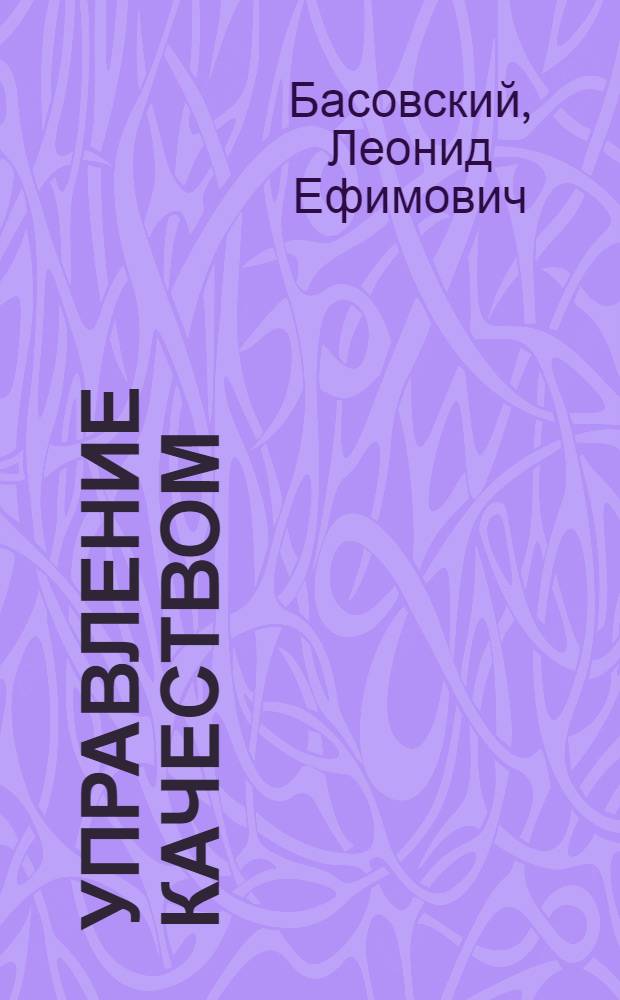 Басовский, Леонид Ефимович

УПРАВЛЕНИЕ КАЧЕСТВОМ